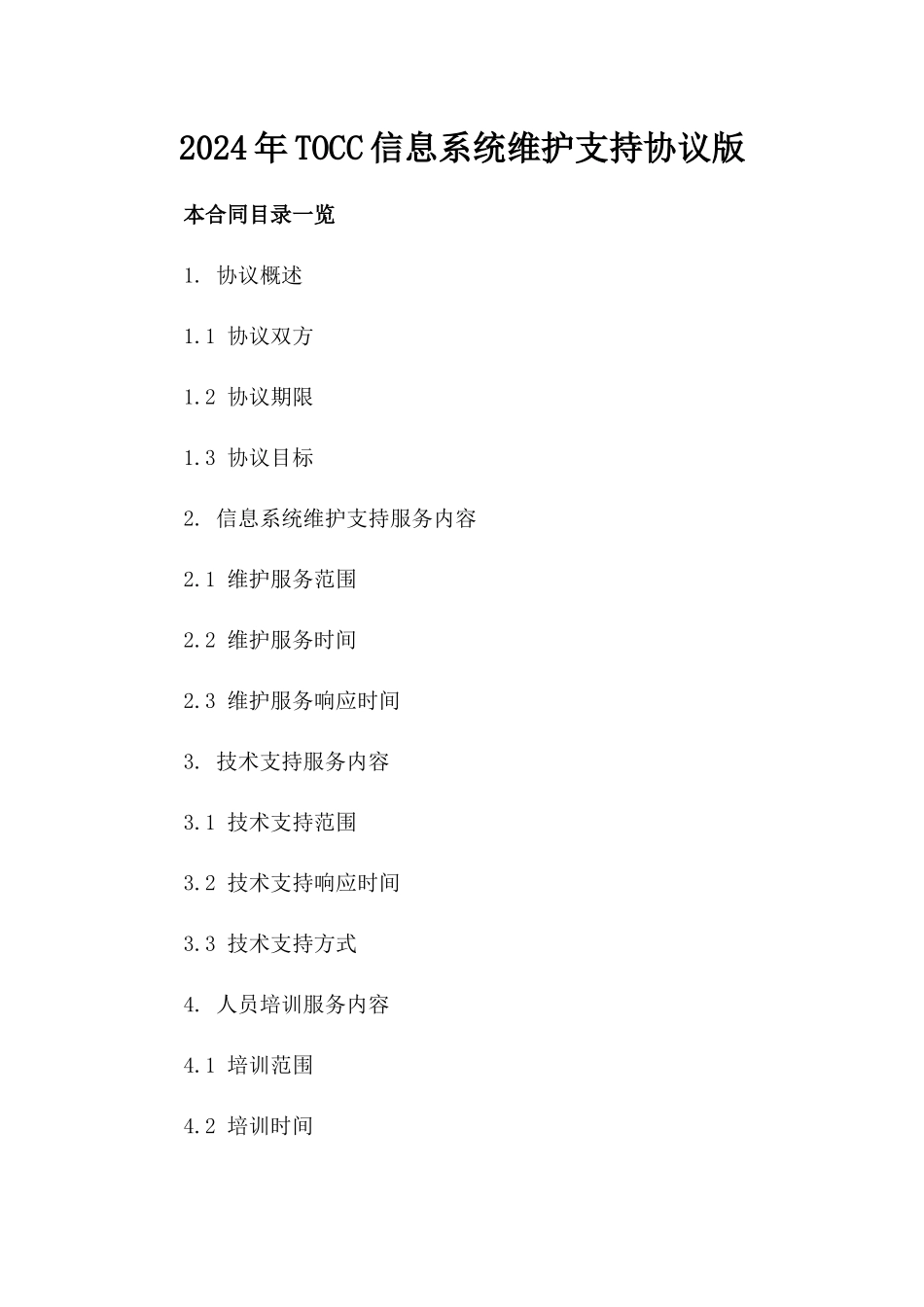 2024年TOCC信息系统维护支持协议版

本合同目录一览

1. 协议概述

1.1 协议双方

1.2 协议期限

1.3 协议目标

2. 信息系统维护支持服务内容

2.1 维护服务范围

2.2 维护服务时间

2.3 维护服务响应时间

3. 技术支持服务内容

3.1 技术支持范围

3.2 技术支持响应时间

3.3 技术支持方式

4. 人员培训服务内容

4.1 培训范围

4.2 培训时间